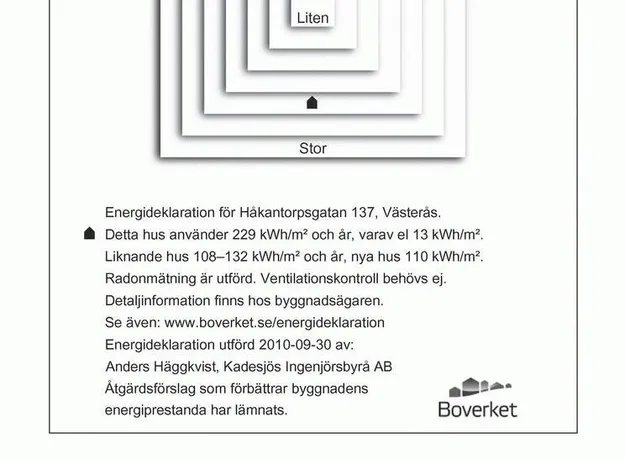 Liten

Stor

Energideklaration för Håkantorpsgatan 137, Västerås.
Detta hus använder 229 kWh/m² och år, varav el 13 kWh/m².
Liknande hus 108–132 kWh/m² och år, nya hus 110 kWh/m².
Radonmätning är utförd. Ventilationskontroll behövs ej.
Detaljinformation finns hos byggnadsägaren.
Se även: www.boverket.se/energideklaration
Energideklaration utförd 2010-09-30 av:
Anders Häggkvist, Kadesjös Ingenjörsbyrå AB
Åtgärdsförslag som förbättrar byggnadens energiprestanda har lämnats.

Boverket